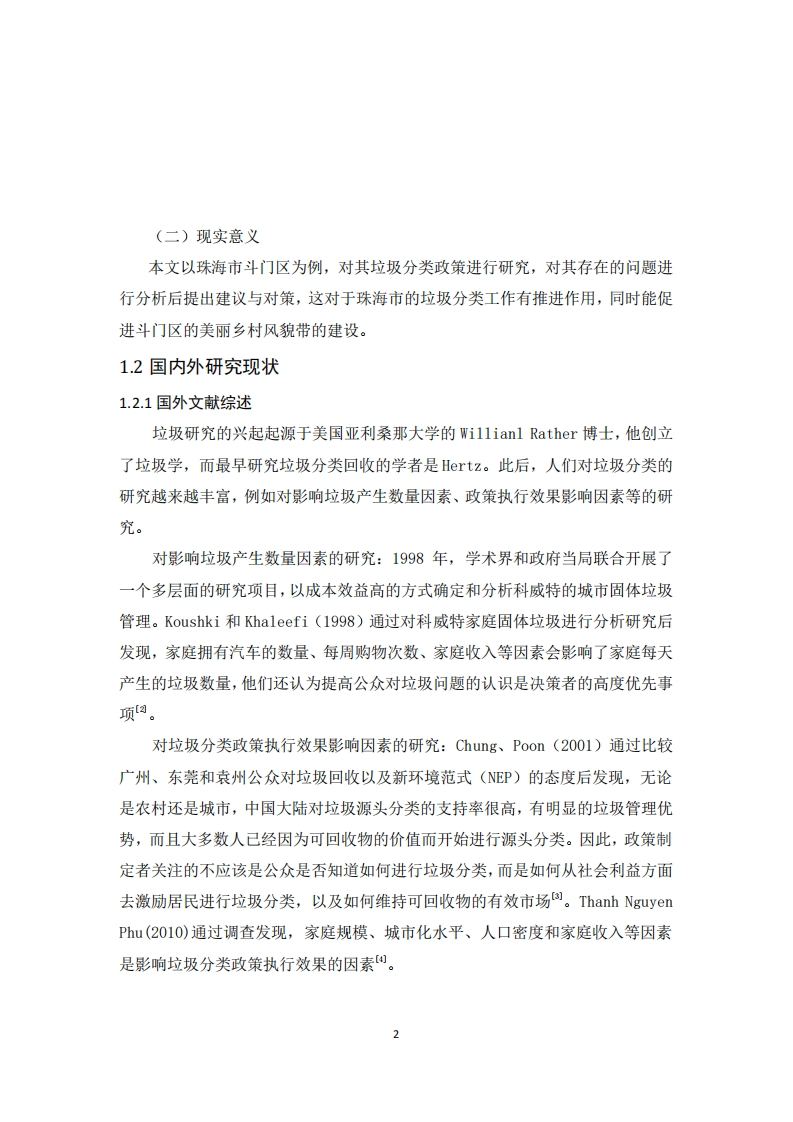 （二）现实意义

本文以珠海市斗门区为例，对其垃圾分类政策进行研究，对其存在的问题进行分析后提出建议与对策，这对于珠海市的垃圾分类工作有推进作用，同时能促进斗门区的美丽乡村风貌带的建设。

1.2 国内外研究现状

1.2.1 国外文献综述

垃圾研究的兴起起源于美国亚利桑那大学的 Willianl Rather 博士，他创立了垃圾学，而最早研究垃圾分类回收的学者是 Hertz。此后，人们对垃圾分类的研究越来越丰富，例如对影响垃圾产生数量因素、政策执行效果影响因素等的研究。

对影响垃圾产生数量因素的研究：1998 年，学术界和政府当局联合开展了一个多层面的研究项目，以成本效益高的方式确定和分析科威特的城市固体垃圾管理。Koushki 和 Khaleefi（1998）通过对科威特家庭固体垃圾进行分析研究后发现，家庭拥有汽车的数量、每周购物次数、家庭收入等因素会影响了家庭每天产生的垃圾数量，他们还认为提高公众对垃圾问题的认识是决策者的高度优先事项$^{[2]}$。

对垃圾分类政策执行效果影响因素的研究：Chung、Poon（2001）通过比较广州、东莞和袁州公众对垃圾回收以及新环境范式（NEP）的态度后发现，无论是农村还是城市，中国大陆对垃圾源头分类的支持率很高，有明显的垃圾管理优势，而且大多数人已经因为可回收物的价值而开始进行源头分类。因此，政策制定者关注的不应该是公众是否知道如何进行垃圾分类，而是如何从社会利益方面去激励居民进行垃圾分类，以及如何维持可回收物的有效市场$^{[3]}$。Thanh Nguyen Phu(2010)通过调查发现，家庭规模、城市化水平、人口密度和家庭收入等因素是影响垃圾分类政策执行效果的因素$^{[4]}$。

2